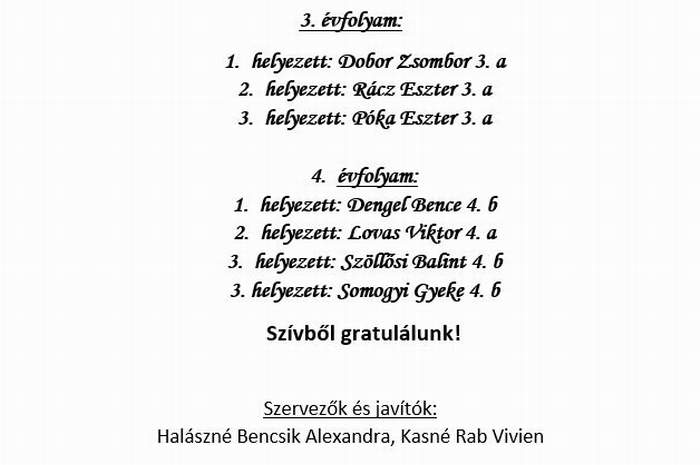 3. évfolyam:

1. helyezett: Dobor Zsombor 3. a
2. helyezett: Rácz Eszter 3. a
3. helyezett: Póka Eszter 3. a

4. évfolyam:
1. helyezett: Dengel Bence 4. b
2. helyezett: Lovas Viktor 4. a
3. helyezett: Szöllősi Balint 4. b
3. helyezett: Somogyi Gyeke 4. b

Szívből gratulálunk!

Szervezők és javítók:
Halászné Bencsik Alexandra, Kasné Rab Vivien